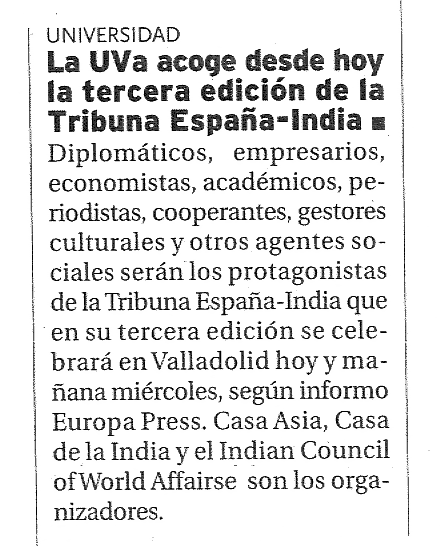 UNIVERSIDAD

La UVa acoge desde hoy la tercera edición de la Tribuna España-India ■ Diplomáticos, empresarios, economistas, académicos, periodistas, cooperantes, gestores culturales y otros agentes sociales serán los protagonistas de la Tribuna España-India que en su tercera edición se celebrará en Valladolid hoy y mañana miércoles, según informo Europa Press. Casa Asia, Casa de la India y el Indian Council of World Affairse son los organizadores.